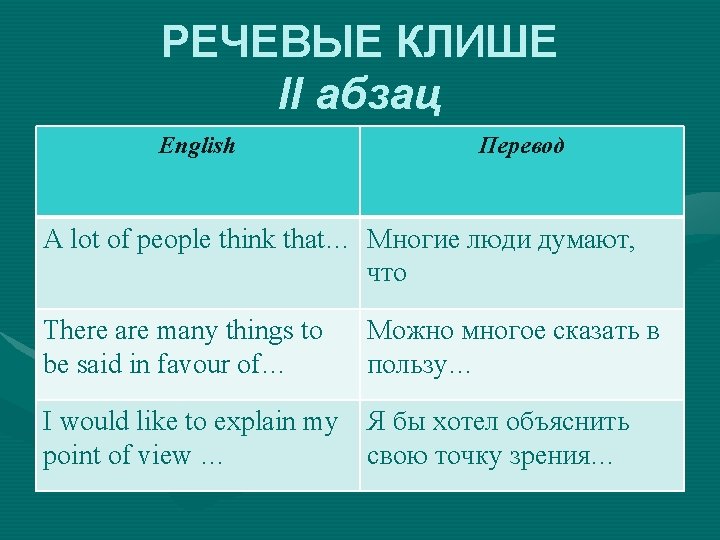 РЕЧЕВЫЕ КЛИШЕ
II абзац

| English | Перевод |
|---|---|
| A lot of people think that… | Многие люди думают, что |
| There are many things to be said in favour of… | Можно многое сказать в пользу… |
| I would like to explain my point of view … | Я бы хотел объяснить свою точку зрения… |